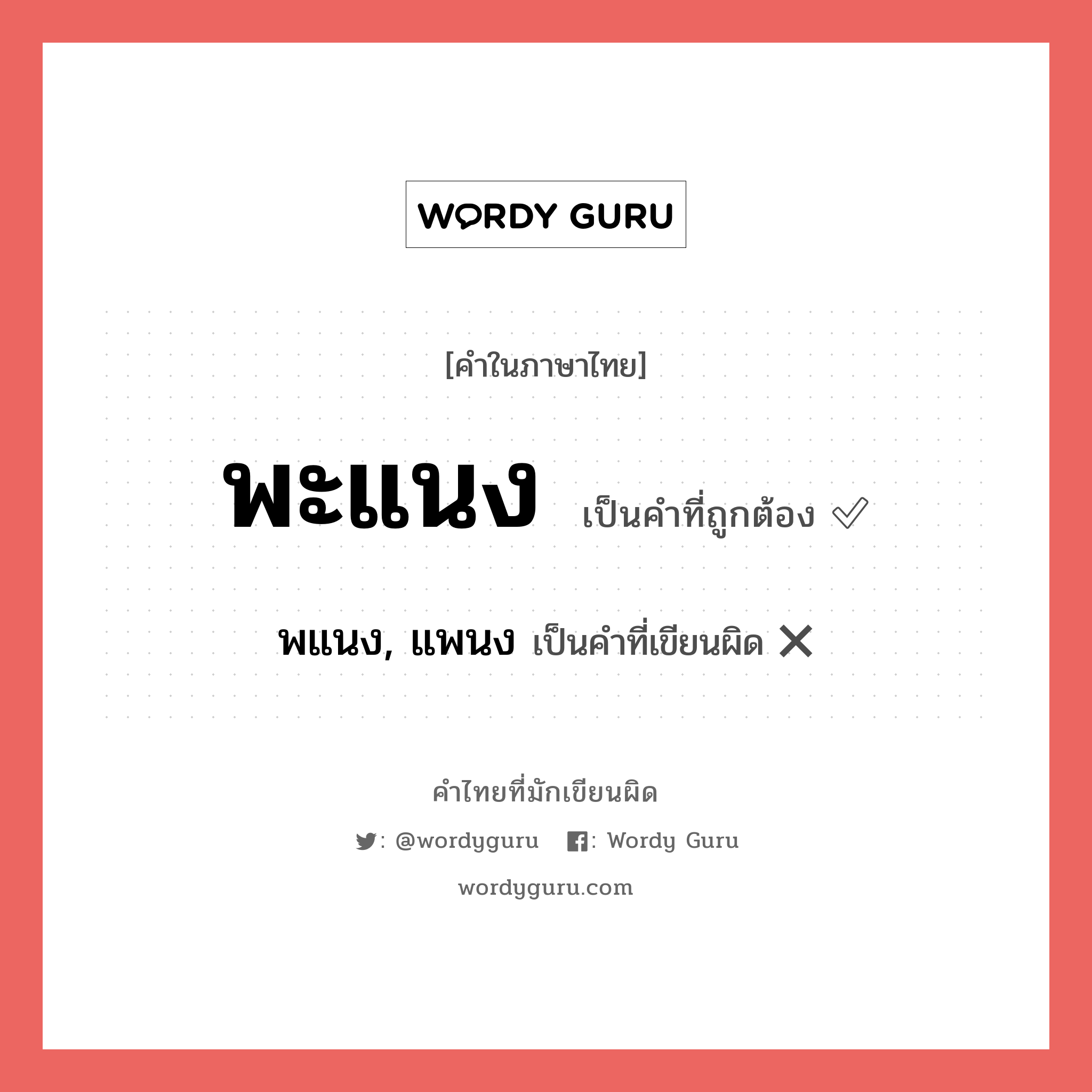 WORDY GURU

[คำในภาษาไทย]

พะแนง เป็นคำที่ถูกต้อง ✓

พแนง, แพนง เป็นคำที่เขียนผิด ✕

คำไทยที่มักเขียนผิด

: @wordyguru  : Wordy Guru

wordyguru.com